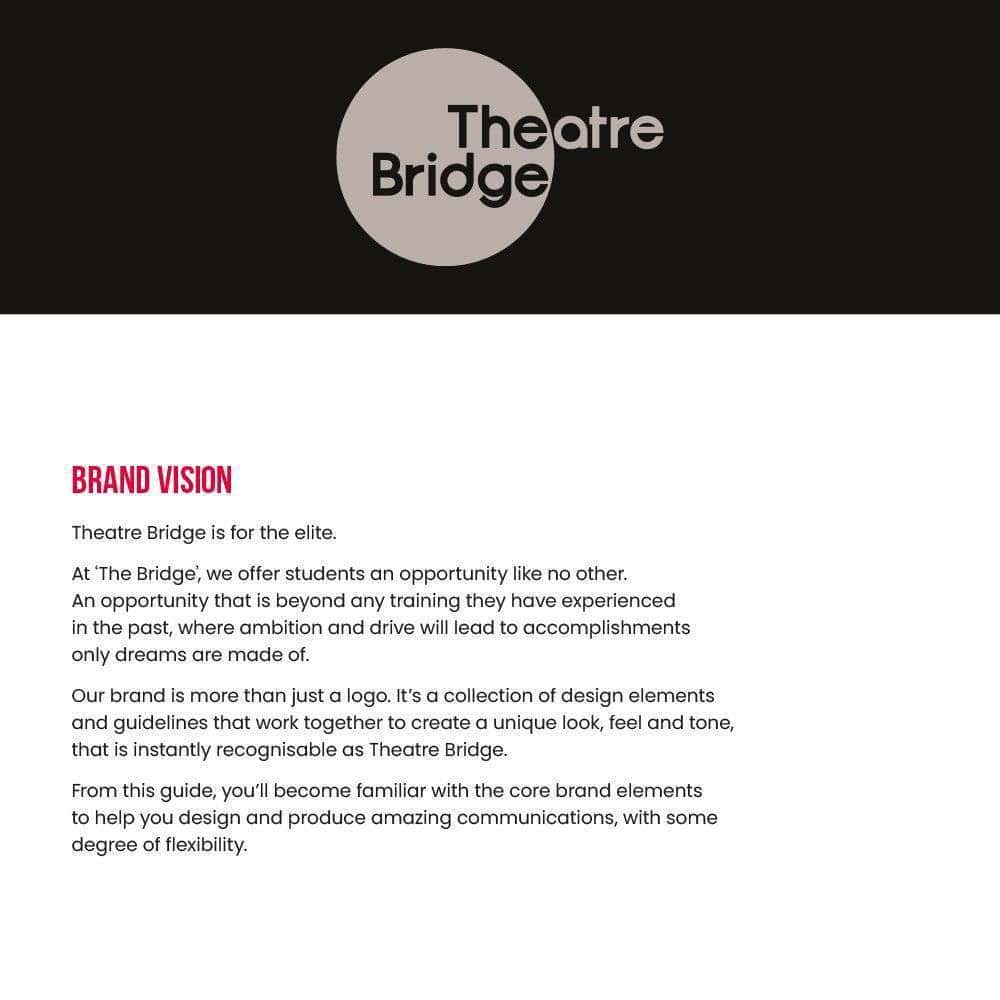 Theatre
Bridge

BRAND VISION

Theatre Bridge is for the elite.

At 'The Bridge', we offer students an opportunity like no other. An opportunity that is beyond any training they have experienced in the past, where ambition and drive will lead to accomplishments only dreams are made of.

Our brand is more than just a logo. It's a collection of design elements and guidelines that work together to create a unique look, feel and tone, that is instantly recognisable as Theatre Bridge.

From this guide, you'll become familiar with the core brand elements to help you design and produce amazing communications, with some degree of flexibility.